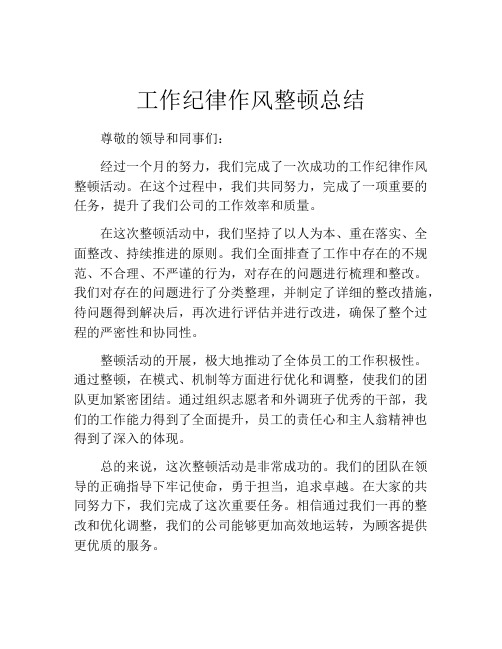 工作纪律作风整顿总结

尊敬的领导和同事们：

经过一个月的努力，我们完成了一次成功的工作纪律作风整顿活动。在这个过程中，我们共同努力，完成了一项重要的任务，提升了我们公司的工作效率和质量。

在这次整顿活动中，我们坚持了以人为本、重在落实、全面整改、持续推进的原则。我们全面排查了工作中存在的不规范、不合理、不严谨的行为，对存在的问题进行梳理和整改。我们对存在的问题进行了分类整理，并制定了详细的整改措施，待问题得到解决后，再次进行评估并进行改进，确保了整个过程的严密性和协同性。

整顿活动的开展，极大地推动了全体员工的工作积极性。通过整顿，在模式、机制等方面进行优化和调整，使我们的团队更加紧密团结。通过组织志愿者和外调班子优秀的干部，我们的工作能力得到了全面提升，员工的责任心和主人翁精神也得到了深入的体现。

总的来说，这次整顿活动是非常成功的。我们的团队在领导的正确指导下牢记使命，勇于担当，追求卓越。在大家的共同努力下，我们完成了这次重要任务。相信通过我们一再的整改和优化调整，我们的公司能够更加高效地运转，为顾客提供更优质的服务。